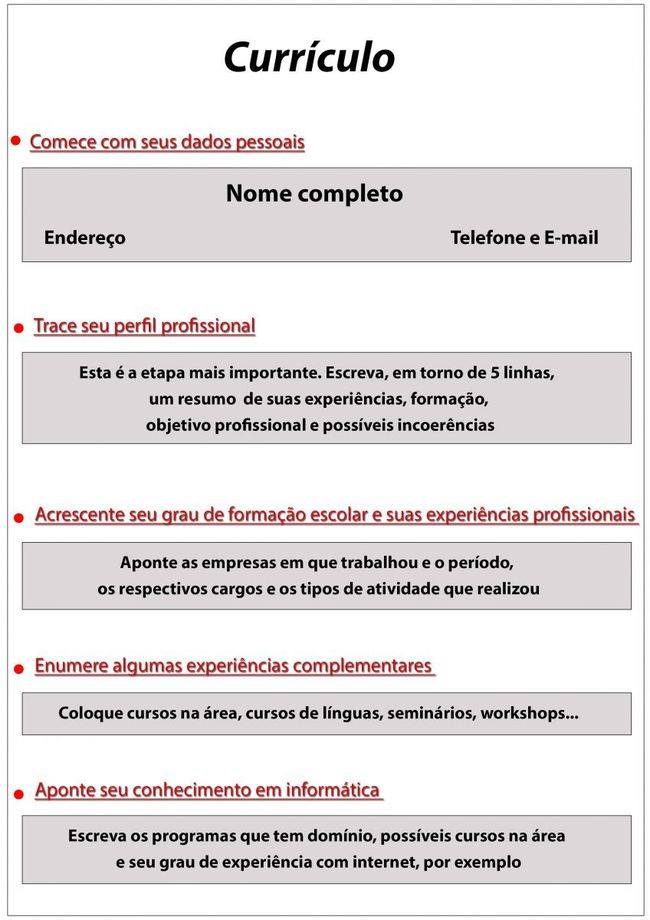 Currículo

Comece com seus dados pessoais

Nome completo

Endereço

Telefone e E-mail

Trace seu perfil profissional

Esta é a etapa mais importante. Escreva, em torno de 5 linhas, um resumo de suas experiências, formação, objetivo profissional e possíveis incoerências

Acrescente seu grau de formação escolar e suas experiências profissionais

Aponte as empresas em que trabalhou e o período, os respectivos cargos e os tipos de atividade que realizou

Enumere algumas experiências complementares

Coloque cursos na área, cursos de línguas, seminários, workshops...

Aponte seu conhecimento em informática

Escreva os programas que tem domínio, possíveis cursos na área e seu grau de experiência com internet, por exemplo